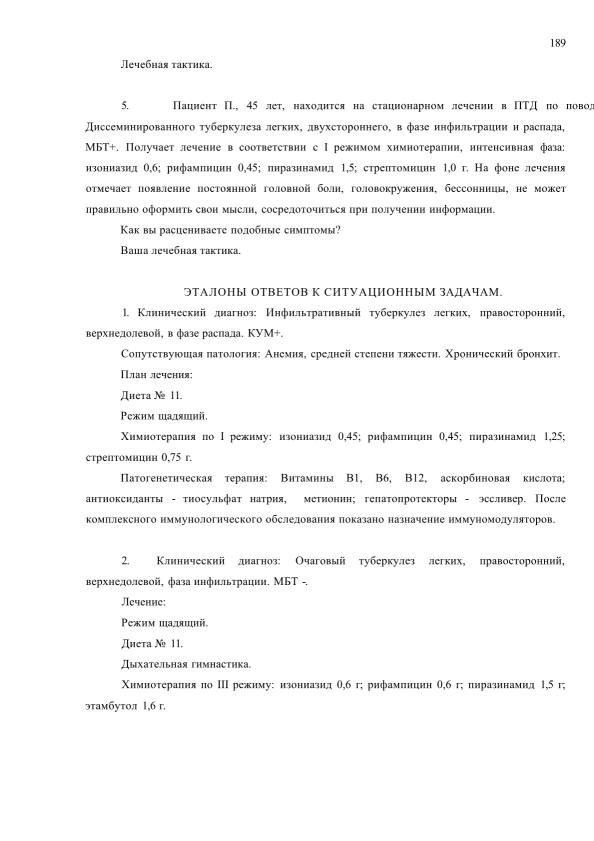 189

Лечебная тактика.

5. Пациент П., 45 лет, находится на стационарном лечении в ПТД по повод Диссеминированного туберкулеза легких, двухстороннего, в фазе инфильтрации и распада, МБТ+. Получает лечение в соответствии с I режимом химиотерапии, интенсивная фаза: изониазид 0,6; рифампицин 0,45; пиразинамид 1,5; стрептомицин 1,0 г. На фоне лечения отмечает появление постоянной головной боли, головокружения, бессонницы, не может правильно оформить свои мысли, сосредоточиться при получении информации.

Как вы расцениваете подобные симптомы?

Ваша лечебная тактика.

ЭТАЛОНЫ ОТВЕТОВ К СИТУАЦИОННЫМ ЗАДАЧАМ.

1. Клинический диагноз: Инфильтративный туберкулез легких, правосторонний, верхнедолевой, в фазе распада. КУМ+.

Сопутствующая патология: Анемия, средней степени тяжести. Хронический бронхит.

План лечения:

Диета № 11.

Режим щадящий.

Химиотерапия по I режиму: изониазид 0,45; рифампицин 0,45; пиразинамид 1,25; стрептомицин 0,75 г.

Патогенетическая терапия: Витамины В1, В6, В12, аскорбиновая кислота; антиоксиданты - тиосульфат натрия, метионин; гепатопротекторы - эссливер. После комплексного иммунологического обследования показано назначение иммуномодуляторов.

2. Клинический диагноз: Очаговый туберкулез легких, правосторонний, верхнедолевой, фаза инфильтрации. МБТ -.

Лечение:

Режим щадящий.

Диета № 11.

Дыхательная гимнастика.

Химиотерапия по III режиму: изониазид 0,6 г; рифампицин 0,6 г; пиразинамид 1,5 г; этамбутол 1,6 г.